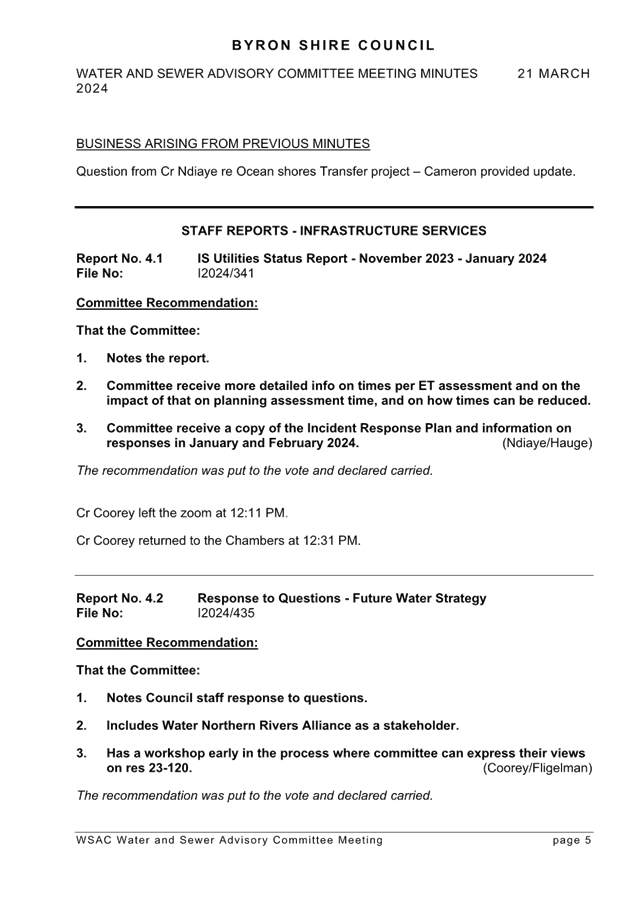 BYRON SHIRE COUNCIL

WATER AND SEWER ADVISORY COMMITTEE MEETING MINUTES 21 MARCH 2024

BUSINESS ARISING FROM PREVIOUS MINUTES

Question from Cr Ndiaye re Ocean shores Transfer project – Cameron provided update.

STAFF REPORTS - INFRASTRUCTURE SERVICES

Report No. 4.1 IS Utilities Status Report - November 2023 - January 2024
File No: I2024/341

Committee Recommendation:

That the Committee:

1. Notes the report.

2. Committee receive more detailed info on times per ET assessment and on the impact of that on planning assessment time, and on how times can be reduced.

3. Committee receive a copy of the Incident Response Plan and information on responses in January and February 2024. (Ndiaye/Hauge)

The recommendation was put to the vote and declared carried.

Cr Coorey left the zoom at 12:11 PM.

Cr Coorey returned to the Chambers at 12:31 PM.

Report No. 4.2 Response to Questions - Future Water Strategy
File No: I2024/435

Committee Recommendation:

That the Committee:

1. Notes Council staff response to questions.

2. Includes Water Northern Rivers Alliance as a stakeholder.

3. Has a workshop early in the process where committee can express their views on res 23-120. (Coorey/Fligelman)

The recommendation was put to the vote and declared carried.

WSAC Water and Sewer Advisory Committee Meeting page 5